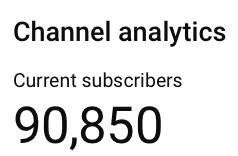 Channel analytics

Current subscribers

90,850